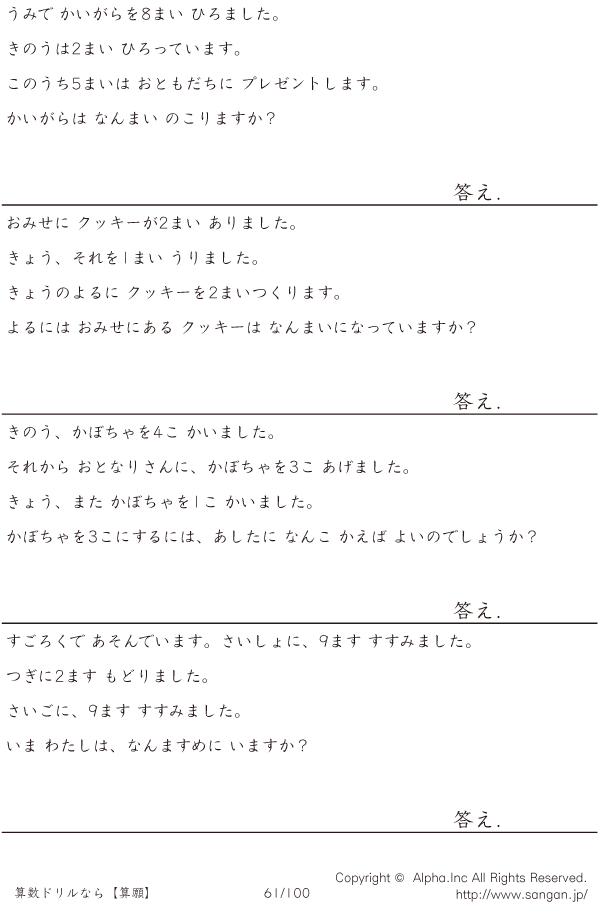 うみで かいがらを8まい ひろました。

きのうは2まい ひろっています。

このうち5まいは おともだちに プレゼントします。

かいがらは なんまい のこりますか?

答え.

おみせに クッキーが2まい ありました。

きょう、それを1まい うりました。

きょうのよるに クッキーを2まいつくります。

よるには おみせにある クッキーは なんまいになっていますか?

答え.

きのう、かぼちゃを4こ かいました。

それから おとなりさんに、かぼちゃを3こ あげました。

きょう、また かぼちゃを1こ かいました。

かぼちゃを3こにするには、あしたに なんこ かえば よいのでしょうか?

答え.

すごろくで あそんでいます。さいしょに、9ます すすみました。

つぎに2ます もどりました。

さいごに、9ます すすみました。

いま わたしは、なんますめに いますか?

答え.

算数ドリルなら【算願】 61/100 Copyright © Alpha.Inc All Rights Reserved.
http://www.sangan.jp/